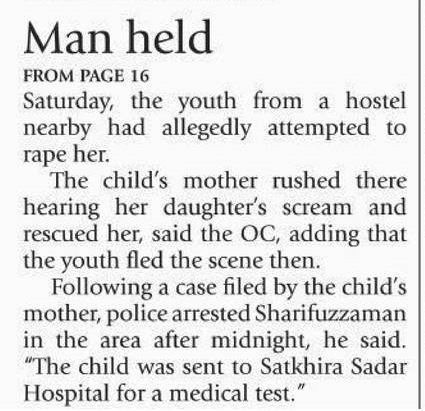 Man held

FROM PAGE 16

Saturday, the youth from a hostel nearby had allegedly attempted to rape her.

The child's mother rushed there hearing her daughter's scream and rescued her, said the OC, adding that the youth fled the scene then.

Following a case filed by the child's mother, police arrested Sharifuzzaman in the area after midnight, he said. "The child was sent to Satkhira Sadar Hospital for a medical test."